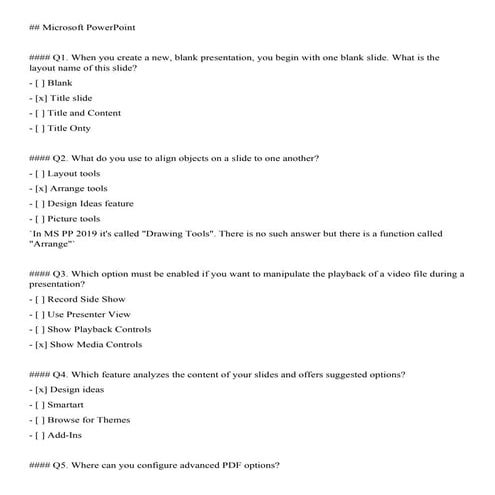 ## Microsoft PowerPoint

#### Q1. When you create a new, blank presentation, you begin with one blank slide. What is the layout name of this slide?
- [ ] Blank
- [x] Title slide
- [ ] Title and Content
- [ ] Title Onty

#### Q2. What do you use to align objects on a slide to one another?
- [ ] Layout tools
- [x] Arrange tools
- [ ] Design Ideas feature
- [ ] Picture tools
`In MS PP 2019 it's called "Drawing Tools". There is no such answer but there is a function called "Arrange"`

#### Q3. Which option must be enabled if you want to manipulate the playback of a video file during a presentation?
- [ ] Record Side Show
- [ ] Use Presenter View
- [ ] Show Playback Controls
- [x] Show Media Controls

#### Q4. Which feature analyzes the content of your slides and offers suggested options?
- [x] Design ideas
- [ ] Smartart
- [ ] Browse for Themes
- [ ] Add-Ins

#### Q5. Where can you configure advanced PDF options?